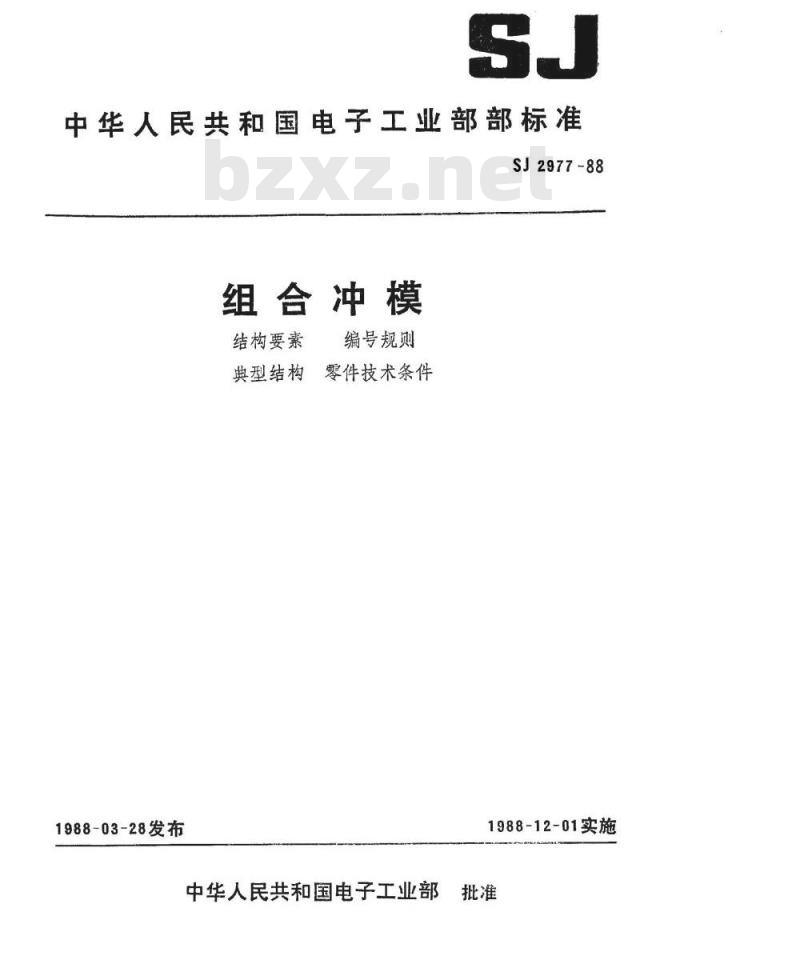 SJ

中华人民共和国电子工业部部标准

bzxz.net

SJ 2977-88

组合冲模

结构要素　编号规则

典型结构　零件技术条件

1988-03-28发布

1988-12-01实施

中华人民共和国电子工业部　批准